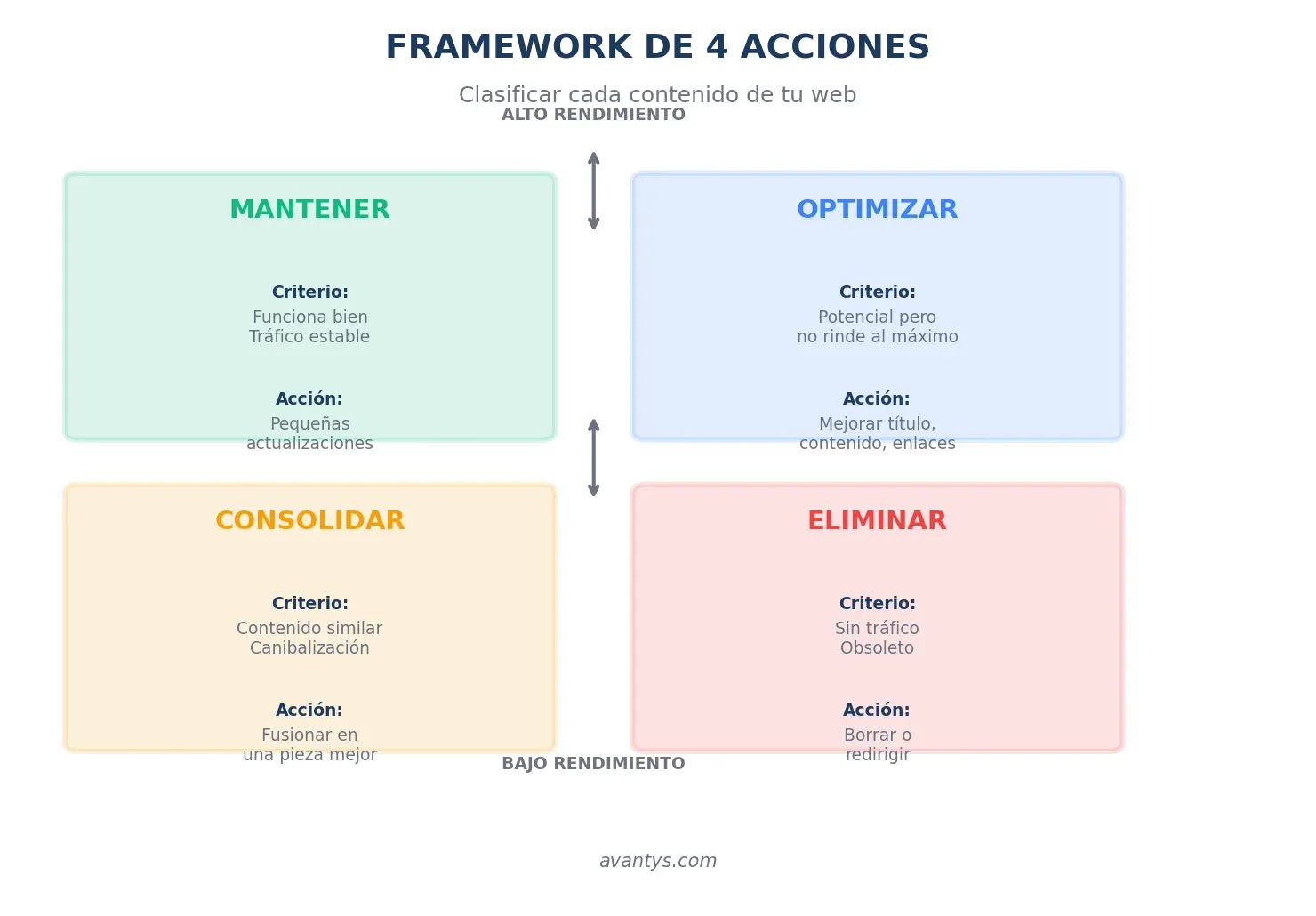 FRAMEWORK DE 4 ACCIONES

Clasificar cada contenido de tu web

ALTO RENDIMIENTO

MANTENER

Criterio:
Funciona bien
Tráfico estable

Acción:
Pequeñas
actualizaciones

OPTIMIZAR

Criterio:
Potencial pero
no rinde al máximo

Acción:
Mejorar título,
contenido, enlaces

CONSOLIDAR

Criterio:
Contenido similar
Canibalización

Acción:
Fusionar en
una pieza mejor

ELIMINAR

Criterio:
Sin tráfico
Obsoleto

Acción:
Borrar o
redirigir

BAJO RENDIMIENTO

avantys.com